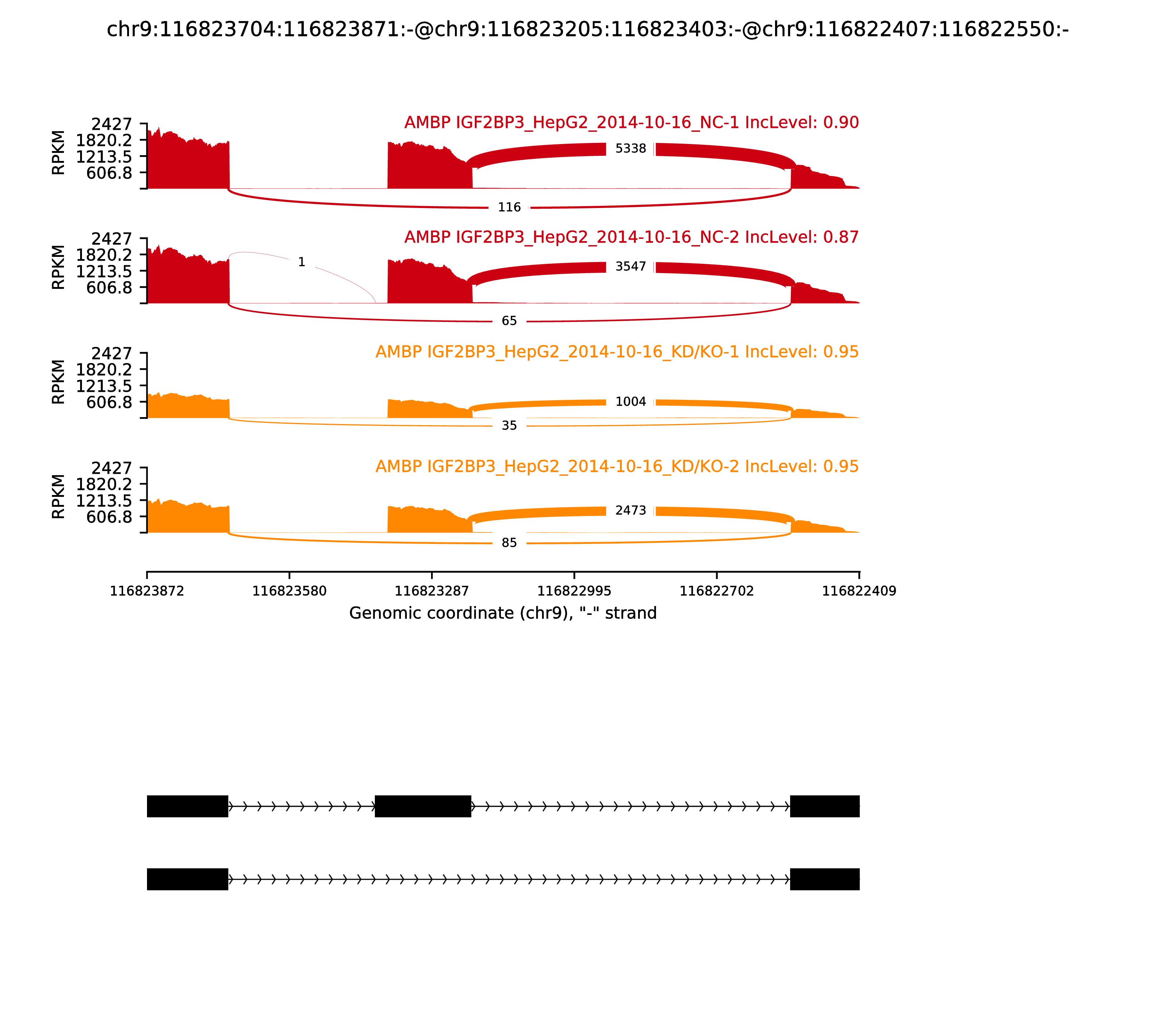 chr9:116823704:116823871:-@chr9:116823205:116823403:-@chr9:116822407:116822550:-

AMBP IGF2BP3_HepG2_2014-10-16_NC-1 IncLevel: 0.90

RPKM
2427
1820.2
1213.5
606.8

5338
116

AMBP IGF2BP3_HepG2_2014-10-16_NC-2 IncLevel: 0.87

RPKM
2427
1820.2
1213.5
606.8

1
3547
65

AMBP IGF2BP3_HepG2_2014-10-16_KD/KO-1 IncLevel: 0.95

RPKM
2427
1820.2
1213.5
606.8

1004
35

AMBP IGF2BP3_HepG2_2014-10-16_KD/KO-2 IncLevel: 0.95

RPKM
2427
1820.2
1213.5
606.8

2473
85

116823872 116823580 116823287 116822995 116822702 116822409

Genomic coordinate (chr9), "-" strand